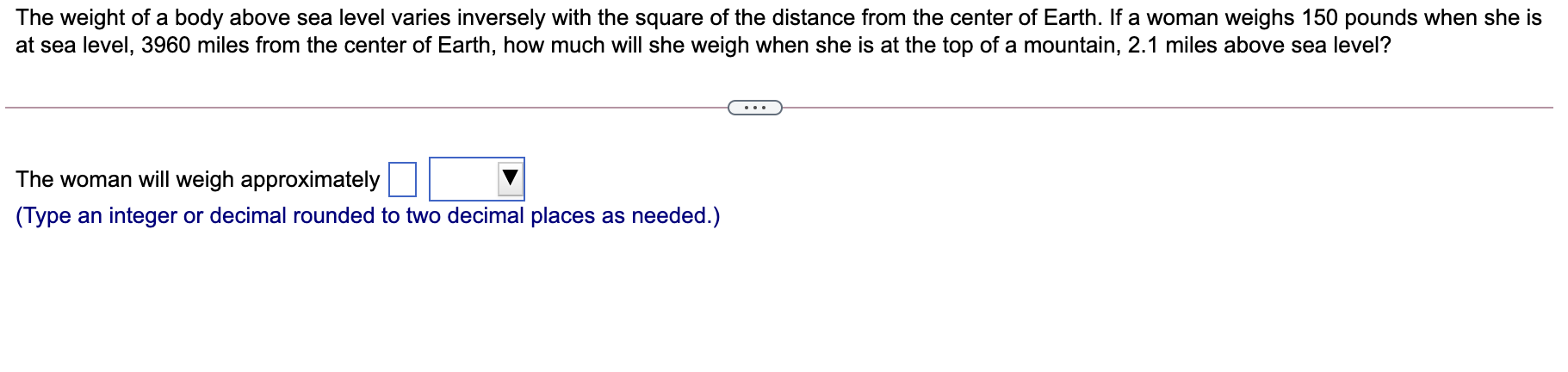 The weight of a body above sea level varies inversely with the square of the distance from the center of Earth. If a woman weighs 150 pounds when she is at sea level, 3960 miles from the center of Earth, how much will she weigh when she is at the top of a mountain, 2.1 miles above sea level?

...

The woman will weigh approximately

(Type an integer or decimal rounded to two decimal places as needed.)